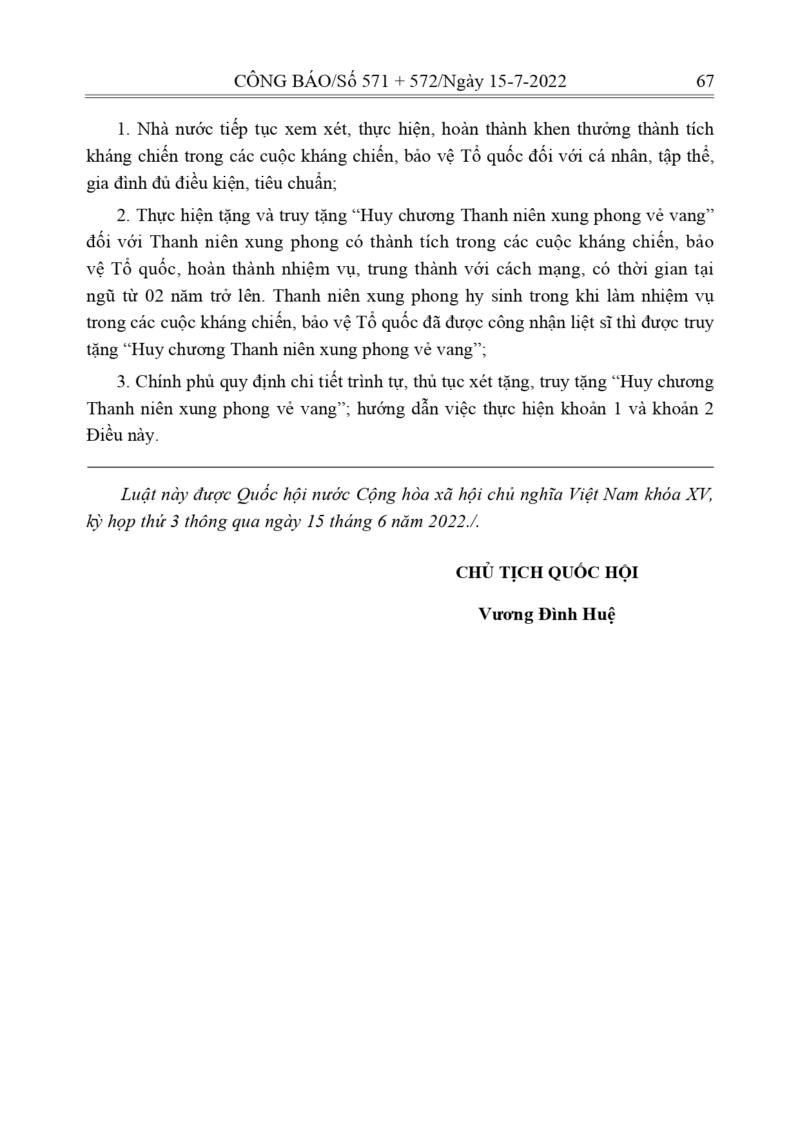 CÔNG BÁO/Số 571 + 572/Ngày 15-7-2022 67

1. Nhà nước tiếp tục xem xét, thực hiện, hoàn thành khen thưởng thành tích kháng chiến trong các cuộc kháng chiến, bảo vệ Tổ quốc đối với cá nhân, tập thể, gia đình đủ điều kiện, tiêu chuẩn;

2. Thực hiện tặng và truy tặng “Huy chương Thanh niên xung phong vẻ vang” đối với Thanh niên xung phong có thành tích trong các cuộc kháng chiến, bảo vệ Tổ quốc, hoàn thành nhiệm vụ, trung thành với cách mạng, có thời gian tại ngũ từ 02 năm trở lên. Thanh niên xung phong hy sinh trong khi làm nhiệm vụ trong các cuộc kháng chiến, bảo vệ Tổ quốc đã được công nhận liệt sĩ thì được truy tặng “Huy chương Thanh niên xung phong vẻ vang”;

3. Chính phủ quy định chi tiết trình tự, thủ tục xét tặng, truy tặng “Huy chương Thanh niên xung phong vẻ vang”; hướng dẫn việc thực hiện khoản 1 và khoản 2 Điều này.

Luật này được Quốc hội nước Cộng hòa xã hội chủ nghĩa Việt Nam khóa XV, kỳ họp thứ 3 thông qua ngày 15 tháng 6 năm 2022./.

CHỦ TỊCH QUỐC HỘI

Vương Đình Huệ